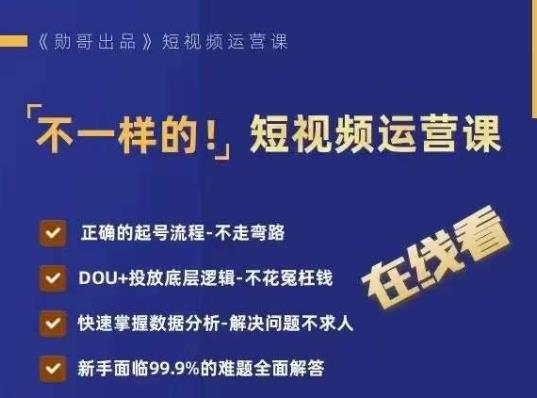 《勋哥出品》短视频运营课

「不一样的!」短视频运营课

正确的起号流程-不走弯路

DOU+投放底层逻辑-不花冤枉钱

快速掌握数据分析-解决问题不求人

新手面临99.9%的难题全面解答

在线看